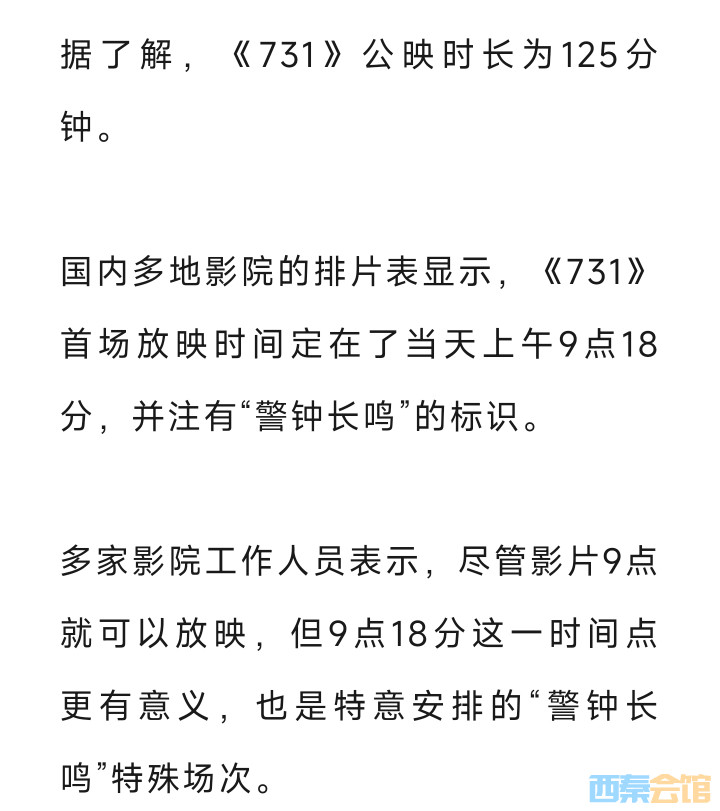 据了解，《731》公映时长为125分钟。

国内多地影院的排片表显示，《731》首场放映时间定在了当天上午9点18分，并注有“警钟长鸣”的标识。

多家影院工作人员表示，尽管影片9点就可以放映，但9点18分这一时间点更有意义，也是特意安排的“警钟长鸣”特殊场次。

西秦会馆